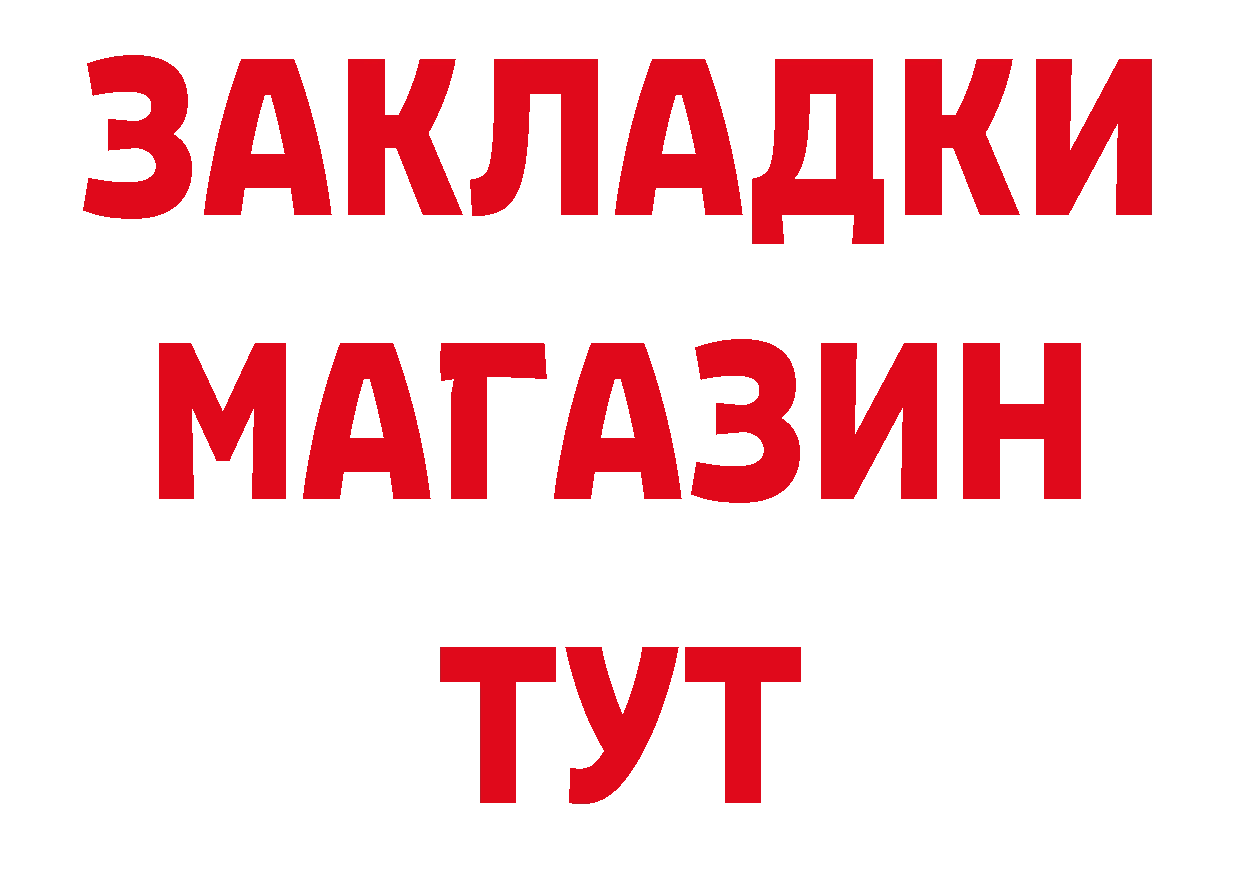 ЗАКЛАДКИ
МАГАЗИН
ТУТ